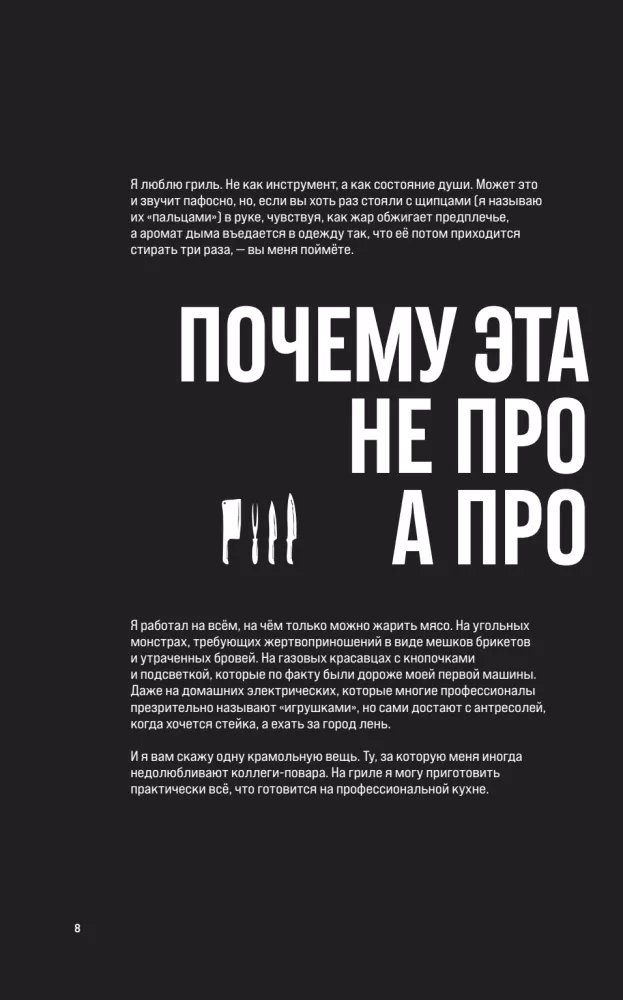 Я люблю гриль. Не как инструмент, а как состояние души. Может это и звучит пафосно, но, если вы хоть раз стояли с щипцами (я называю их «пальцами») в руке, чувствуя, как жар обжигает предплечье, а аромат дыма въедается в одежду так, что её потом приходится стирать три раза, — вы меня поймёте.

ПОЧЕМУ ЭТА
НЕ ПРО
А ПРО

Я работал на всём, на чём только можно жарить мясо. На угольных монстрах, требующих жертвоприношений в виде мешков брикетов и утраченных бровей. На газовых красавцах с кнопочками и подсветкой, которые по факту были дороже моей первой машины. Даже на домашних электрических, которые многие профессионалы презрительно называют «игрушками», но сами достают с антресолей, когда хочется стейка, а ехать за город лень.

И я вам скажу одну крамольную вещь. Ту, за которую меня иногда недолюбливают коллеги-повара. На гриле я могу приготовить практически всё, что готовится на профессиональной кухне.

8